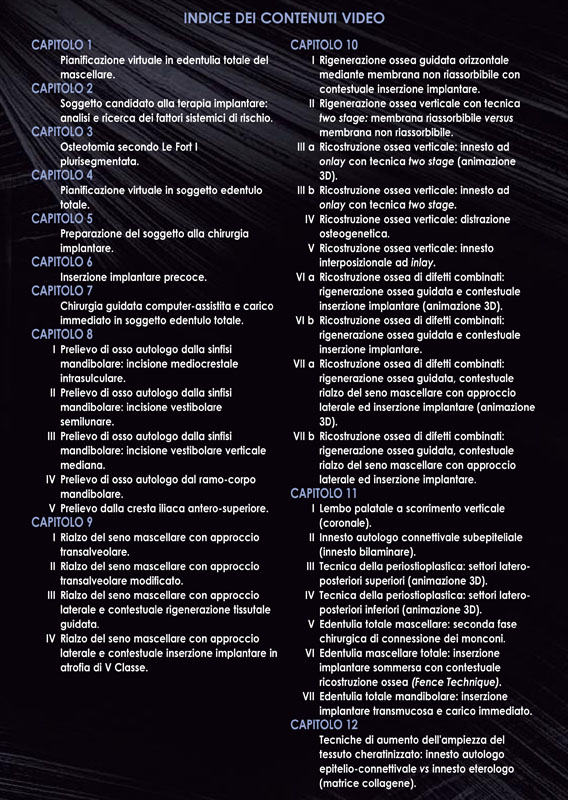 INDICE DEI CONTENUTI VIDEO

CAPITOLO 1
Pianificazione virtuale in edentulia totale del mascellare.
CAPITOLO 2
Soggetto candidato alla terapia implantare: analisi e ricerca dei fattori sistemici di rischio.
CAPITOLO 3
Osteotomia secondo Le Fort I plurisegmentata.
CAPITOLO 4
Pianificazione virtuale in soggetto edentulo totale.
CAPITOLO 5
Preparazione del soggetto alla chirurgia implantare.
CAPITOLO 6
Inserzione implantare precoce.
CAPITOLO 7
Chirurgia guidata computer-assistita e carico immediato in soggetto edentulo totale.
CAPITOLO 8
I Prelievo di osso autologo dalla sinfisi mandibolare: incisione mediocrestale intrasulculare.
II Prelievo di osso autologo dalla sinfisi mandibolare: incisione vestibolare semilunare.
III Prelievo di osso autologo dalla sinfisi mandibolare: incisione vestibolare verticale mediana.
IV Prelievo di osso autologo dal ramo-corpo mandibolare.
V Prelievo dalla cresta iliaca antero-superiore.
CAPITOLO 9
I Rialzo del seno mascellare con approccio transalveolare.
II Rialzo del seno mascellare con approccio transalveolare modificato.
III Rialzo del seno mascellare con approccio laterale e contestuale rigenerazione tissutale guidata.
IV Rialzo del seno mascellare con approccio laterale e contestuale inserzione implantare in atrofia di V Classe.

CAPITOLO 10
I Rigenerazione ossea guidata orizzontale mediante membrana non riassorbibile con contestuale inserzione implantare.
II Rigenerazione ossea verticale con tecnica two stage: membrana riassorbibile versus membrana non riassorbibile.
III a Ricostruzione ossea verticale: innesto ad onlay con tecnica two stage (animazione 3D).
III b Ricostruzione ossea verticale: innesto ad onlay con tecnica two stage.
IV Ricostruzione ossea verticale: distrazione osteogenetica.
V Ricostruzione ossea verticale: innesto interposizionale ad inlay.
VI a Ricostruzione ossea di difetti combinati: rigenerazione ossea guidata e contestuale inserzione implantare (animazione 3D).
VI b Ricostruzione ossea di difetti combinati: rigenerazione ossea guidata e contestuale inserzione implantare.
VII a Ricostruzione ossea di difetti combinati: rigenerazione ossea guidata, contestuale rialzo del seno mascellare con approccio laterale ed inserzione implantare (animazione 3D).
VII b Ricostruzione ossea di difetti combinati: rigenerazione ossea guidata, contestuale rialzo del seno mascellare con approccio laterale ed inserzione implantare.
CAPITOLO 11
I Lembo palatale a scorrimento verticale (coronale).
II Innesto autologo connettivale subepiteliale (innesto bilaminare).
III Tecnica della periostioplastica: settori latero-posteriori superiori (animazione 3D).
IV Tecnica della periostioplastica: settori latero-posteriori inferiori (animazione 3D).
V Edentulia totale mascellare: seconda fase chirurgica di connessione dei monconi.
VI Edentulia mascellare totale: inserzione implantare sommersa con contestuale ricostruzione ossea (Fence Technique).
VII Edentulia totale mandibolare: inserzione implantare transmucosa e carico immediato.
CAPITOLO 12
Tecniche di aumento dell'ampiezza del tessuto cheratinizzato: innesto autologo epitelio-connettivale vs innesto eterologo (matrice collagene).